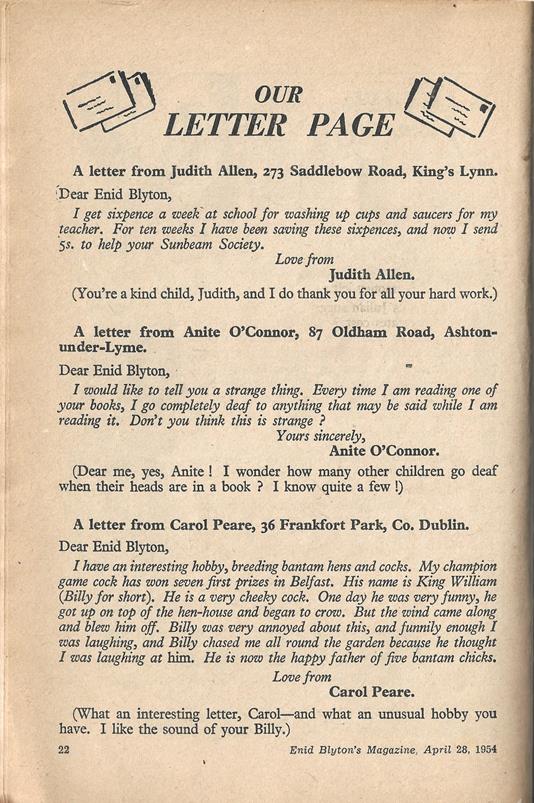 OUR
LETTER PAGE

A letter from Judith Allen, 273 Saddlebow Road, King's Lynn.

Dear Enid Blyton,

I get sixpence a week at school for washing up cups and saucers for my teacher. For ten weeks I have been saving these sixpences, and now I send 5s. to help your Sunbeam Society.

Love from
Judith Allen.

(You're a kind child, Judith, and I do thank you for all your hard work.)

A letter from Anite O'Connor, 87 Oldham Road, Ashton-under-Lyme.

Dear Enid Blyton,

I would like to tell you a strange thing. Every time I am reading one of your books, I go completely deaf to anything that may be said while I am reading it. Don't you think this is strange ?

Yours sincerely,
Anite O'Connor.

(Dear me, yes, Anite ! I wonder how many other children go deaf when their heads are in a book ? I know quite a few !)

A letter from Carol Peare, 36 Frankfort Park, Co. Dublin.

Dear Enid Blyton,

I have an interesting hobby, breeding bantam hens and cocks. My champion game cock has won seven first prizes in Belfast. His name is King William (Billy for short). He is a very cheeky cock. One day he was very funny, he got up on top of the hen-house and began to crow. But the wind came along and blew him off. Billy was very annoyed about this, and funnily enough I was laughing, and Billy chased me all round the garden because he thought I was laughing at him. He is now the happy father of five bantam chicks.

Love from
Carol Peare.

(What an interesting letter, Carol—and what an unusual hobby you have. I like the sound of your Billy.)

22 Enid Blyton's Magazine, April 28, 1954